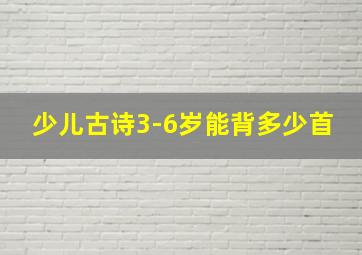 少儿古诗3-6岁能背多少首